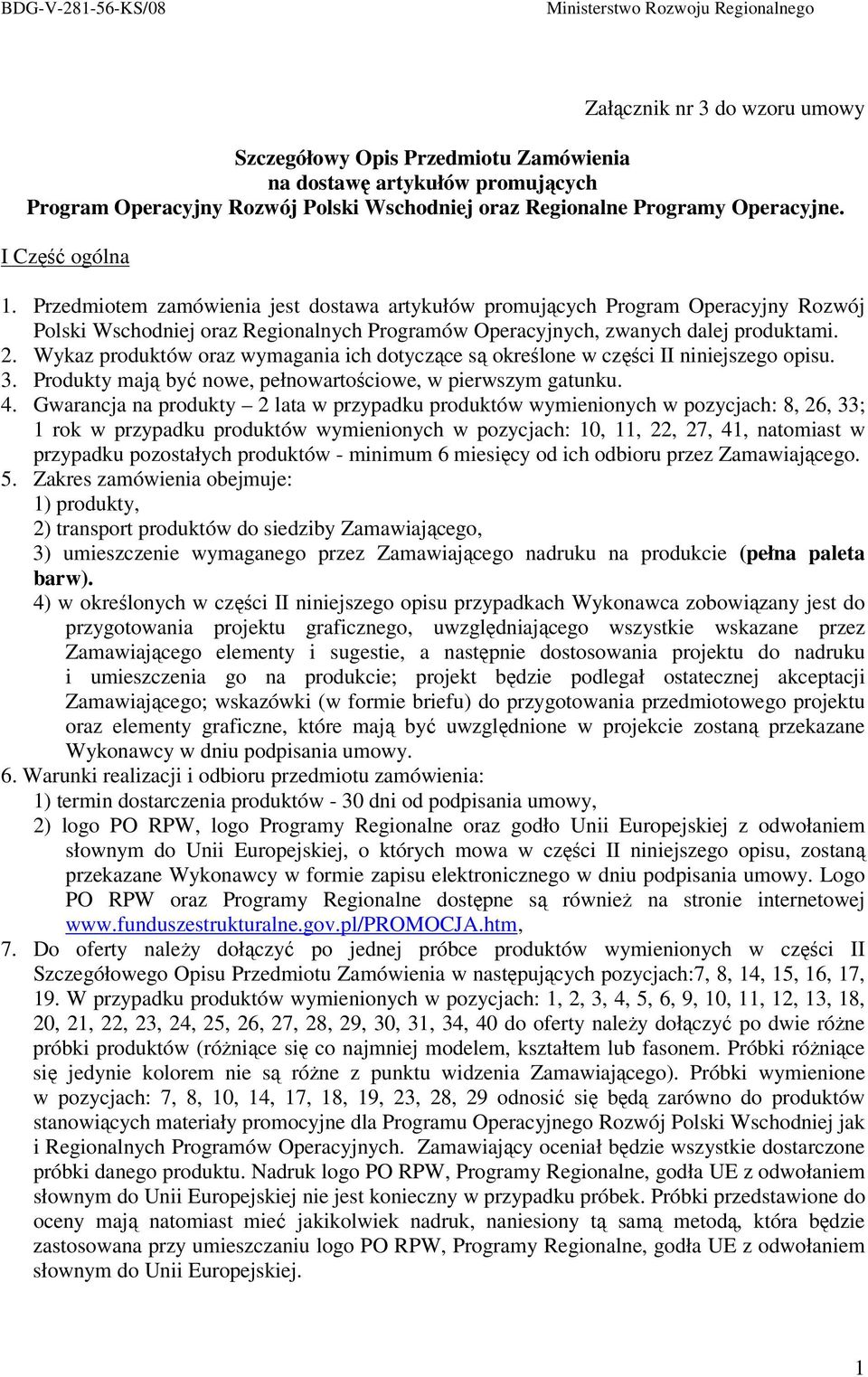 BDG-V-281-56-KS/08 Ministerstwo Rozwoju Regionalnego

Załącznik nr 3 do wzoru umowy

Szczegółowy Opis Przedmiotu Zamówienia
na dostawę artykułów promujących
Program Operacyjny Rozwój Polski Wschodniej oraz Regionalne Programy Operacyjne.

I Część ogólna

1. Przedmiotem zamówienia jest dostawa artykułów promujących Program Operacyjny Rozwój Polski Wschodniej oraz Regionalnych Programów Operacyjnych, zwanych dalej produktami.
2. Wykaz produktów oraz wymagania ich dotyczące są określone w części II niniejszego opisu.
3. Produkty mają być nowe, pełnowartościowe, w pierwszym gatunku.
4. Gwarancja na produkty – 2 lata w przypadku produktów wymienionych w pozycjach: 8, 26, 33; 1 rok w przypadku produktów wymienionych w pozycjach: 10, 11, 22, 27, 41, natomiast w przypadku pozostałych produktów - minimum 6 miesięcy od ich odbioru przez Zamawiającego.
5. Zakres zamówienia obejmuje:
1) produkty,
2) transport produktów do siedziby Zamawiającego,
3) umieszczenie wymaganego przez Zamawiającego nadruku na produkcie (pełna paleta barw).
4) w określonych w części II niniejszego opisu przypadkach Wykonawca zobowiązany jest do przygotowania projektu graficznego, uwzględniającego wszystkie wskazane przez Zamawiającego elementy i sugestie, a następnie dostosowania projektu do nadruku i umieszczenia go na produkcie; projekt będzie podlegał ostatecznej akceptacji Zamawiającego; wskazówki (w formie briefu) do przygotowania przedmiotowego projektu oraz elementy graficzne, które mają być uwzględnione w projekcie zostaną przekazane Wykonawcy w dniu podpisania umowy.
6. Warunki realizacji i odbioru przedmiotu zamówienia:
1) termin dostarczenia produktów - 30 dni od podpisania umowy,
2) logo PO RPW, logo Programy Regionalne oraz godło Unii Europejskiej z odwołaniem słownym do Unii Europejskiej, o których mowa w części II niniejszego opisu, zostaną przekazane Wykonawcy w formie zapisu elektronicznego w dniu podpisania umowy. Logo PO RPW oraz Programy Regionalne dostępne są również na stronie internetowej www.funduszestrukturalne.gov.pl/PROMOCJA.htm,
7. Do oferty należy dołączyć po jednej próbce produktów wymienionych w części II Szczegółowego Opisu Przedmiotu Zamówienia w następujących pozycjach:7, 8, 14, 15, 16, 17, 19. W przypadku produktów wymienionych w pozycjach: 1, 2, 3, 4, 5, 6, 9, 10, 11, 12, 13, 18, 20, 21, 22, 23, 24, 25, 26, 27, 28, 29, 30, 31, 34, 40 do oferty należy dołączyć po dwie różne próbki produktów (różniące się co najmniej modelem, kształtem lub fasonem. Próbki różniące się jedynie kolorem nie są różne z punktu widzenia Zamawiającego). Próbki wymienione w pozycjach: 7, 8, 10, 14, 17, 18, 19, 23, 28, 29 odnosić się będą zarówno do produktów stanowiących materiały promocyjne dla Programu Operacyjnego Rozwój Polski Wschodniej jak i Regionalnych Programów Operacyjnych. Zamawiający oceniał będzie wszystkie dostarczone próbki danego produktu. Nadruk logo PO RPW, Programy Regionalne, godła UE z odwołaniem słownym do Unii Europejskiej nie jest konieczny w przypadku próbek. Próbki przedstawione do oceny mają natomiast mieć jakikolwiek nadruk, naniesiony tą samą metodą, która będzie zastosowana przy umieszczaniu logo PO RPW, Programy Regionalne, godła UE z odwołaniem słownym do Unii Europejskiej.

1